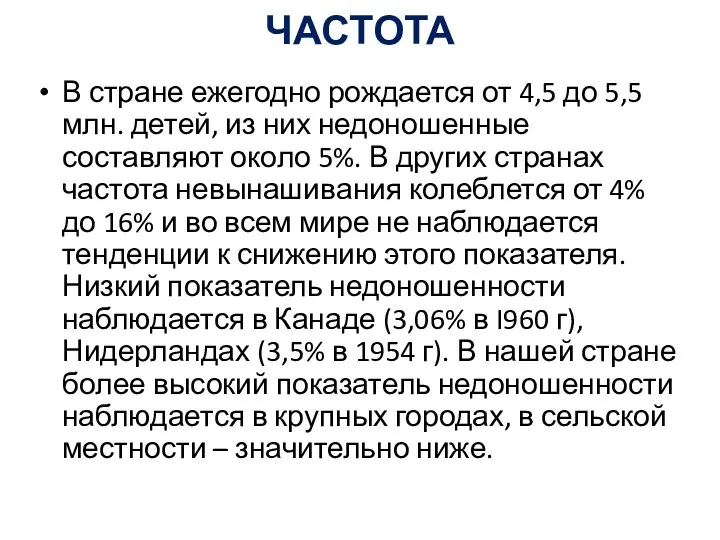 ЧАСТОТА

• В стране ежегодно рождается от 4,5 до 5,5 млн. детей, из них недоношенные составляют около 5%. В других странах частота невынашивания колеблется от 4% до 16% и во всем мире не наблюдается тенденции к снижению этого показателя. Низкий показатель недоношенности наблюдается в Канаде (3,06% в I960 г), Нидерландах (3,5% в 1954 г). В нашей стране более высокий показатель недоношенности наблюдается в крупных городах, в сельской местности – значительно ниже.